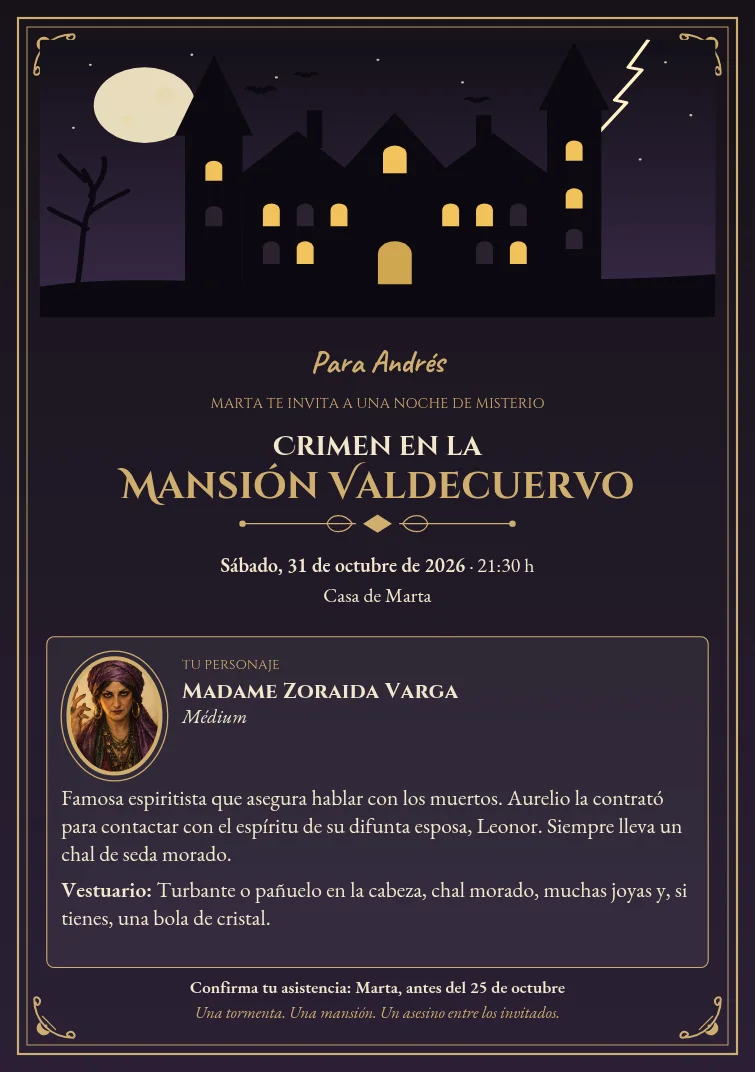 Para Andrés

MARTA TE INVITA A UNA NOCHE DE MISTERIO

CRIMEN EN LA
MANSIÓN VALDECUERVO

Sábado, 31 de octubre de 2026 · 21:30 h
Casa de Marta

TU PERSONAJE
MADAME ZORAIDA VARGA
Médium

Famosa espiritista que asegura hablar con los muertos. Aurelio la contrató para contactar con el espíritu de su difunta esposa, Leonor. Siempre lleva un chal de seda morado.

Vestuario: Turbante o pañuelo en la cabeza, chal morado, muchas joyas y, si tienes, una bola de cristal.

Confirma tu asistencia: Marta, antes del 25 de octubre
Una tormenta. Una mansión. Un asesino entre los invitados.